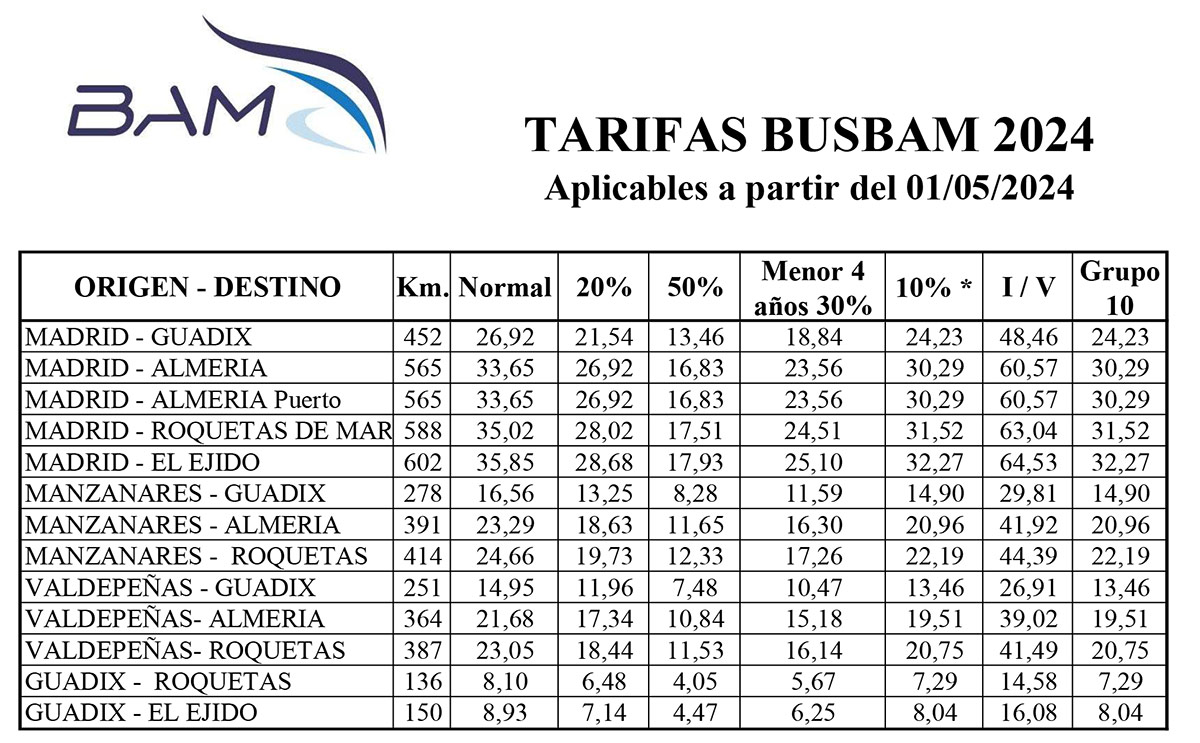 BAM

TARIFAS BUSBAM 2024
Aplicables a partir del 01/05/2024

| ORIGEN - DESTINO | Km. | Normal | 20% | 50% | Menor 4 años 30% | 10% * | I / V | Grupo 10 |
|---|---|---|---|---|---|---|---|---|
| MADRID - GUADIX | 452 | 26,92 | 21,54 | 13,46 | 18,84 | 24,23 | 48,46 | 24,23 |
| MADRID - ALMERIA | 565 | 33,65 | 26,92 | 16,83 | 23,56 | 30,29 | 60,57 | 30,29 |
| MADRID - ALMERIA Puerto | 565 | 33,65 | 26,92 | 16,83 | 23,56 | 30,29 | 60,57 | 30,29 |
| MADRID - ROQUETAS DE MAR | 588 | 35,02 | 28,02 | 17,51 | 24,51 | 31,52 | 63,04 | 31,52 |
| MADRID - EL EJIDO | 602 | 35,85 | 28,68 | 17,93 | 25,10 | 32,27 | 64,53 | 32,27 |
| MANZANARES - GUADIX | 278 | 16,56 | 13,25 | 8,28 | 11,59 | 14,90 | 29,81 | 14,90 |
| MANZANARES - ALMERIA | 391 | 23,29 | 18,63 | 11,65 | 16,30 | 20,96 | 41,92 | 20,96 |
| MANZANARES - ROQUETAS | 414 | 24,66 | 19,73 | 12,33 | 17,26 | 22,19 | 44,39 | 22,19 |
| VALDEPEÑAS - GUADIX | 251 | 14,95 | 11,96 | 7,48 | 10,47 | 13,46 | 26,91 | 13,46 |
| VALDEPEÑAS- ALMERIA | 364 | 21,68 | 17,34 | 10,84 | 15,18 | 19,51 | 39,02 | 19,51 |
| VALDEPEÑAS- ROQUETAS | 387 | 23,05 | 18,44 | 11,53 | 16,14 | 20,75 | 41,49 | 20,75 |
| GUADIX - ROQUETAS | 136 | 8,10 | 6,48 | 4,05 | 5,67 | 7,29 | 14,58 | 7,29 |
| GUADIX - EL EJIDO | 150 | 8,93 | 7,14 | 4,47 | 6,25 | 8,04 | 16,08 | 8,04 |